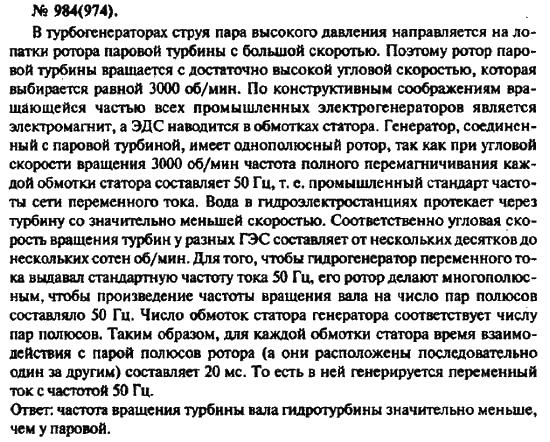 № 984(974).

В турбогенераторах струя пара высокого давления направляется на лопатки ротора паровой турбины с большой скоротью. Поэтому ротор паровой турбины вращается с достаточно высокой угловой скоростью, которая выбирается равной 3000 об/мин. По конструктивным соображениям вращающейся частью всех промышленных электрогенераторов является электромагнит, а ЭДС наводится в обмотках статора. Генератор, соединенный с паровой турбиной, имеет однополюсный ротор, так как при угловой скорости вращения 3000 об/мин частота полного перемагничивания каждой обмотки статора составляет 50 Гц, т. е. промышленный стандарт частоты сети переменного тока. Вода в гидроэлектростанциях протекает через турбину со значительно меньшей скоростью. Соответственно угловая скорость вращения турбин у разных ГЭС составляет от нескольких десятков до нескольких сотен об/мин. Для того, чтобы гидрогенератор переменного тока выдавал стандартную частоту тока 50 Гц, его ротор делают многополюсным, чтобы произведение частоты вращения вала на число пар полюсов составляло 50 Гц. Число обмоток статора генератора соответствует числу пар полюсов. Таким образом, для каждой обмотки статора время взаимодействия с парой полюсов ротора (а они расположены последовательно один за другим) составляет 20 мс. То есть в ней генерируется переменный ток с частотой 50 Гц.

Ответ: частота вращения турбины вала гидротурбины значительно меньше, чем у паровой.